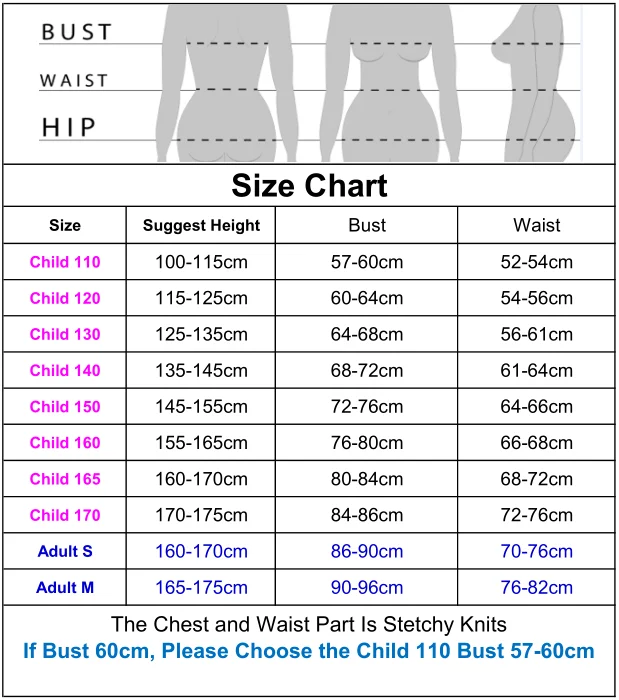 BUST
WAIST
HIP

Size Chart

| Size | Suggest Height | Bust | Waist |
|---|---|---|---|
| Child 110 | 100-115cm | 57-60cm | 52-54cm |
| Child 120 | 115-125cm | 60-64cm | 54-56cm |
| Child 130 | 125-135cm | 64-68cm | 56-61cm |
| Child 140 | 135-145cm | 68-72cm | 61-64cm |
| Child 150 | 145-155cm | 72-76cm | 64-66cm |
| Child 160 | 155-165cm | 76-80cm | 66-68cm |
| Child 165 | 160-170cm | 80-84cm | 68-72cm |
| Child 170 | 170-175cm | 84-86cm | 72-76cm |
| Adult S | 160-170cm | 86-90cm | 70-76cm |
| Adult M | 165-175cm | 90-96cm | 76-82cm |

The Chest and Waist Part Is Stetchy Knits
If Bust 60cm, Please Choose the Child 110 Bust 57-60cm